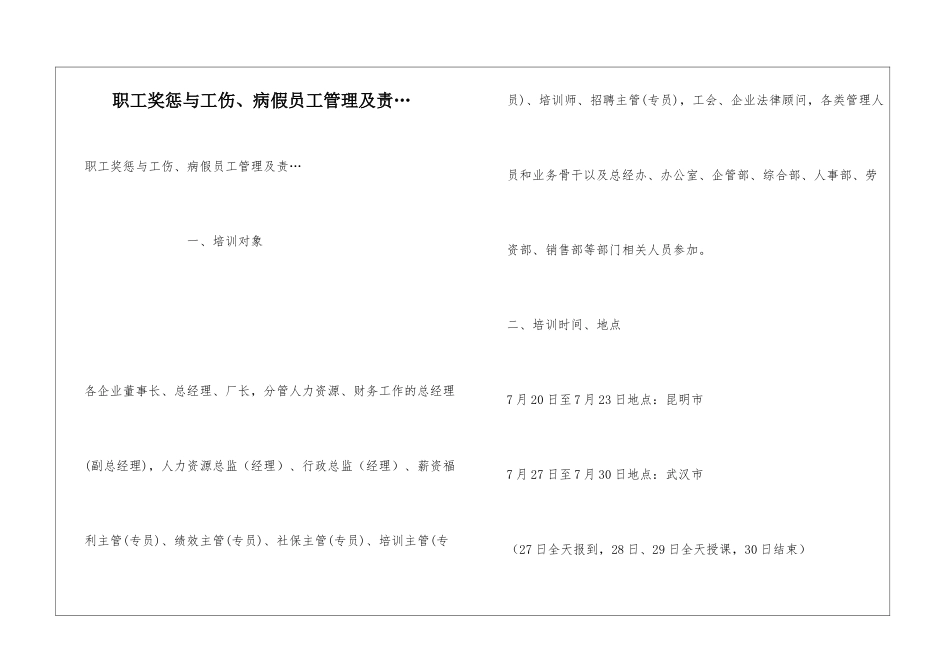 职工奖惩与工伤、病假员工管理及责…

职工奖惩与工伤、病假员工管理及责…

一、培训对象

各企业董事长、总经理、厂长，分管人力资源、财务工作的总经理（副总经理），人力资源总监（经理）、行政总监（经理）、薪资福利主管(专员)、绩效主管(专员)、社保主管(专员)、培训主管(专员)、培训师、招聘主管(专员)，工会、企业法律顾问，各类管理人员和业务骨干以及总经办、办公室、企管部、综合部、人事部、劳资部、销售部等部门相关人员参加。

二、培训时间、地点

7月20日至7月23日地点：昆明市

7月27日至7月30日地点：武汉市

（27日全天报到，28日、29日全天授课，30日结束）